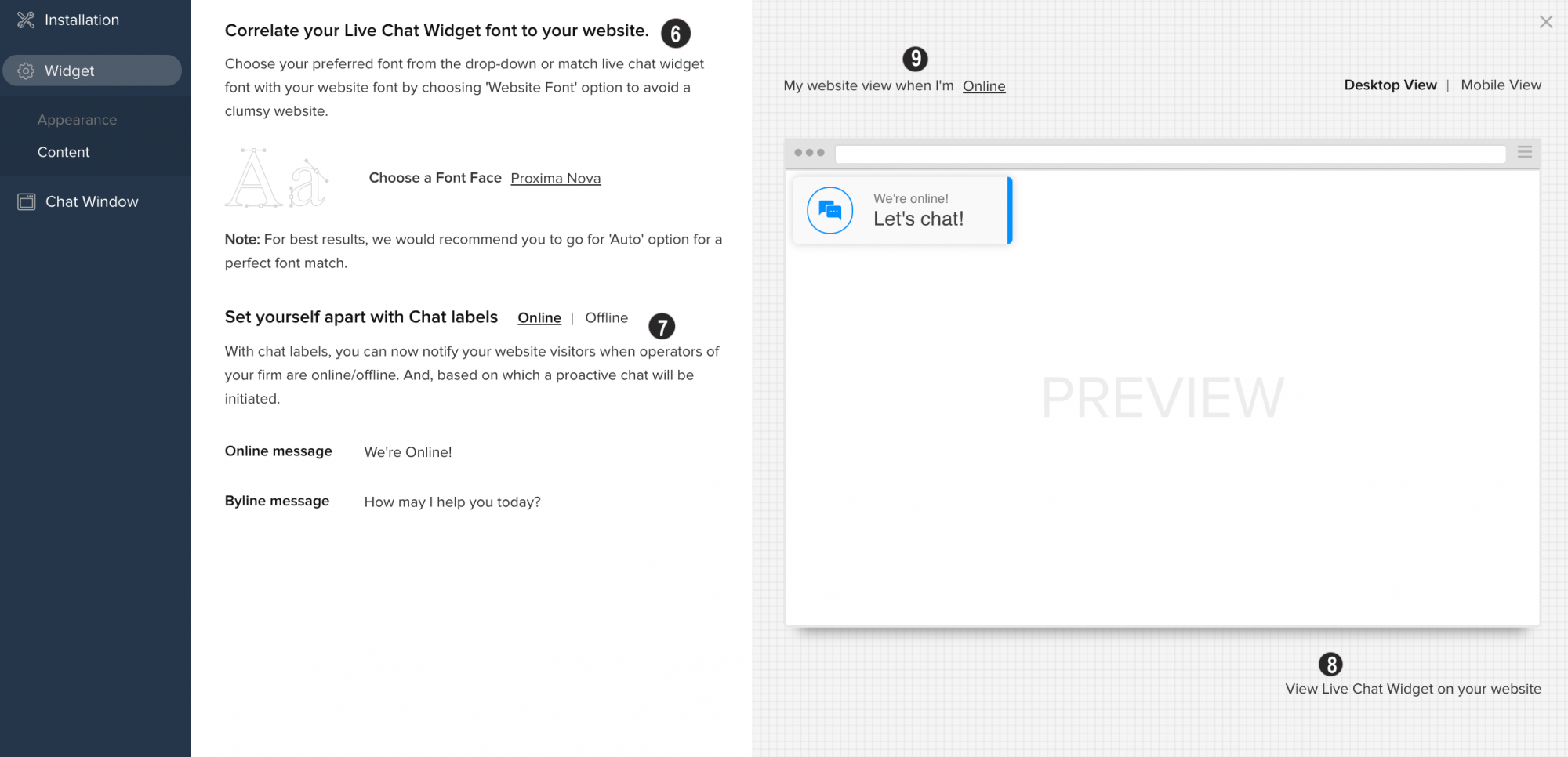 Installation

Widget

Appearance

Content

Chat Window

Correlate your Live Chat Widget font to your website. 6

Choose your preferred font from the drop-down or match live chat widget font with your website font by choosing 'Website Font' option to avoid a clumsy website.

Aa

Choose a Font Face Proxima Nova

Note: For best results, we would recommend you to go for 'Auto' option for a perfect font match.

Set yourself apart with Chat labels Online | Offline 7

With chat labels, you can now notify your website visitors when operators of your firm are online/offline. And, based on which a proactive chat will be initiated.

Online message We're Online!

Byline message How may I help you today?

9

My website view when I'm Online

Desktop View | Mobile View

We're online!
Let's chat!

PREVIEW

8

View Live Chat Widget on your website